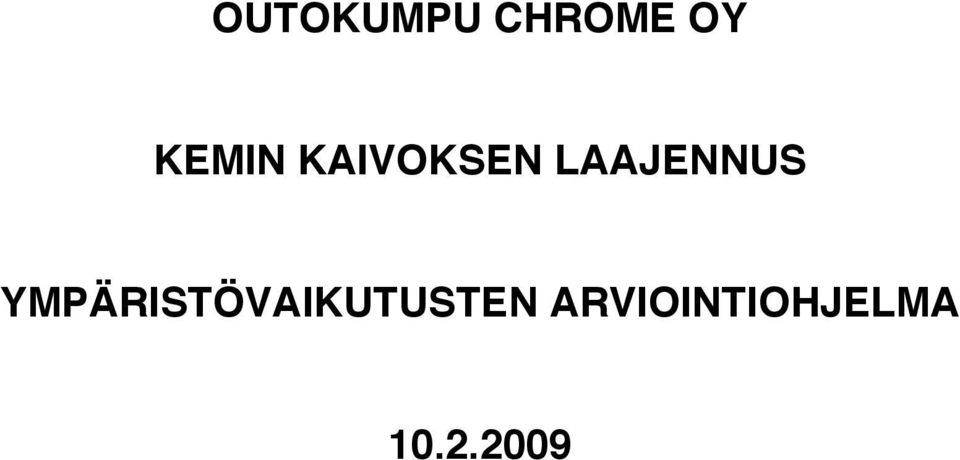 OUTOKUMPU CHROME OY

KEMIN KAIVOKSEN LAAJENNUS

YMPÄRISTÖVAIKUTUSTEN ARVIOINTIOHJELMA

10.2.2009